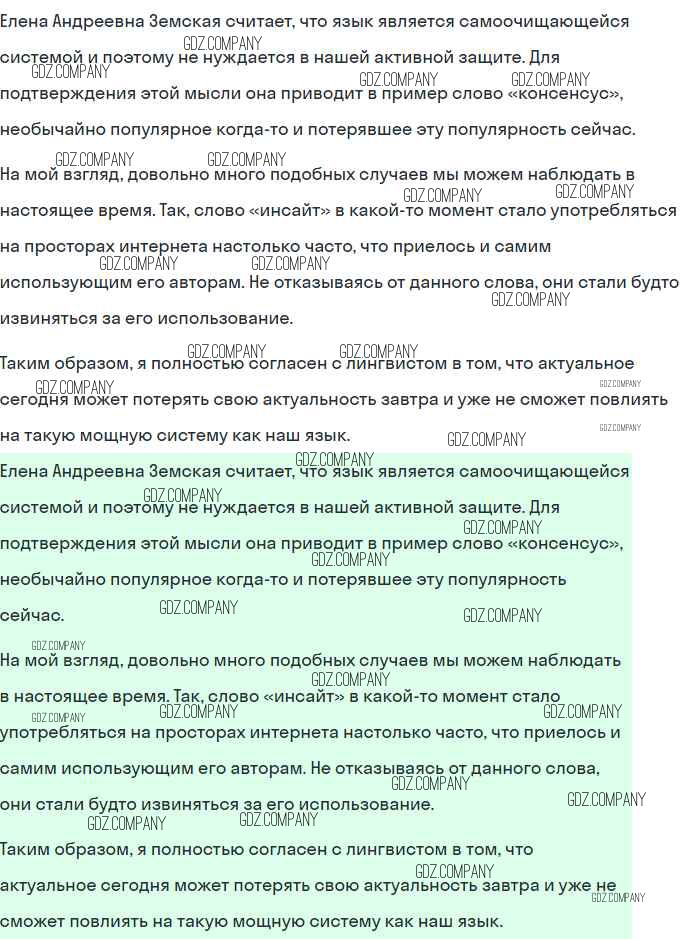 Елена Андреевна Земская считает, что язык является самоочищающейся системой и поэтому не нуждается в нашей активной защите. Для подтверждения этой мысли она приводит в пример слово «консенсус», необычайно популярное когда-то и потерявшее эту популярность сейчас.

На мой взгляд, довольно много подобных случаев мы можем наблюдать в настоящее время. Так, слово «инсайт» в какой-то момент стало употребляться на просторах интернета настолько часто, что приелось и самим использующим его авторам. Не отказываясь от данного слова, они стали будто извиняться за его использование.

Таким образом, я полностью согласен с лингвистом в том, что актуальное сегодня может потерять свою актуальность завтра и уже не сможет повлиять на такую мощную систему как наш язык.

Елена Андреевна Земская считает, что язык является самоочищающейся системой и поэтому не нуждается в нашей активной защите. Для подтверждения этой мысли она приводит в пример слово «консенсус», необычайно популярное когда-то и потерявшее эту популярность сейчас.

На мой взгляд, довольно много подобных случаев мы можем наблюдать в настоящее время. Так, слово «инсайт» в какой-то момент стало употребляться на просторах интернета настолько часто, что приелось и самим использующим его авторам. Не отказываясь от данного слова, они стали будто извиняться за его использование.

Таким образом, я полностью согласен с лингвистом в том, что актуальное сегодня может потерять свою актуальность завтра и уже не сможет повлиять на такую мощную систему как наш язык.

GDZ.COMPANY